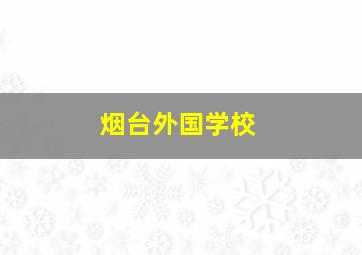 烟台外国学校